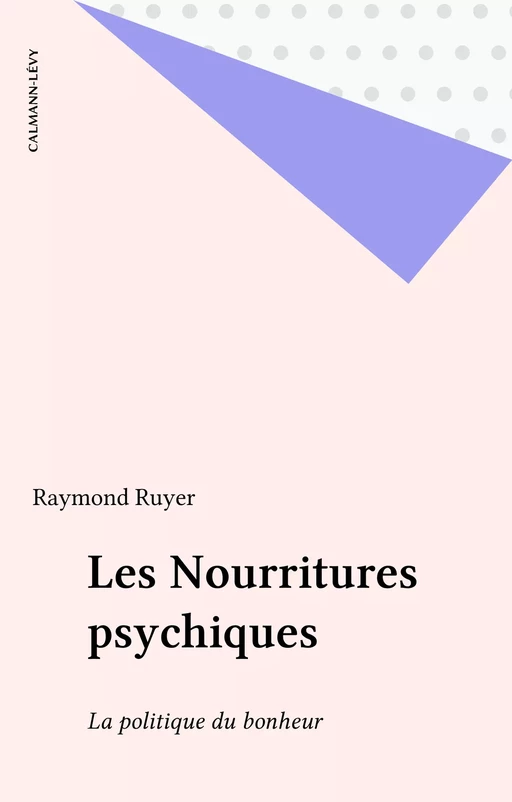 CALMANN-LÉVY

Raymond Ruyer

Les Nourritures psychiques

La politique du bonheur